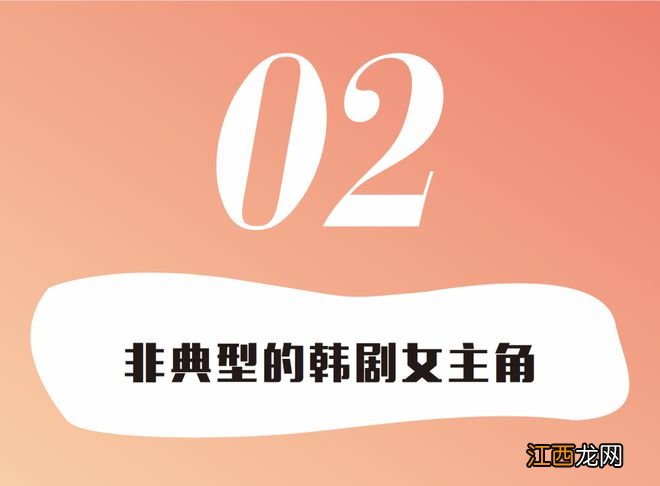 02

非典型的韩剧女主角

江西龙网